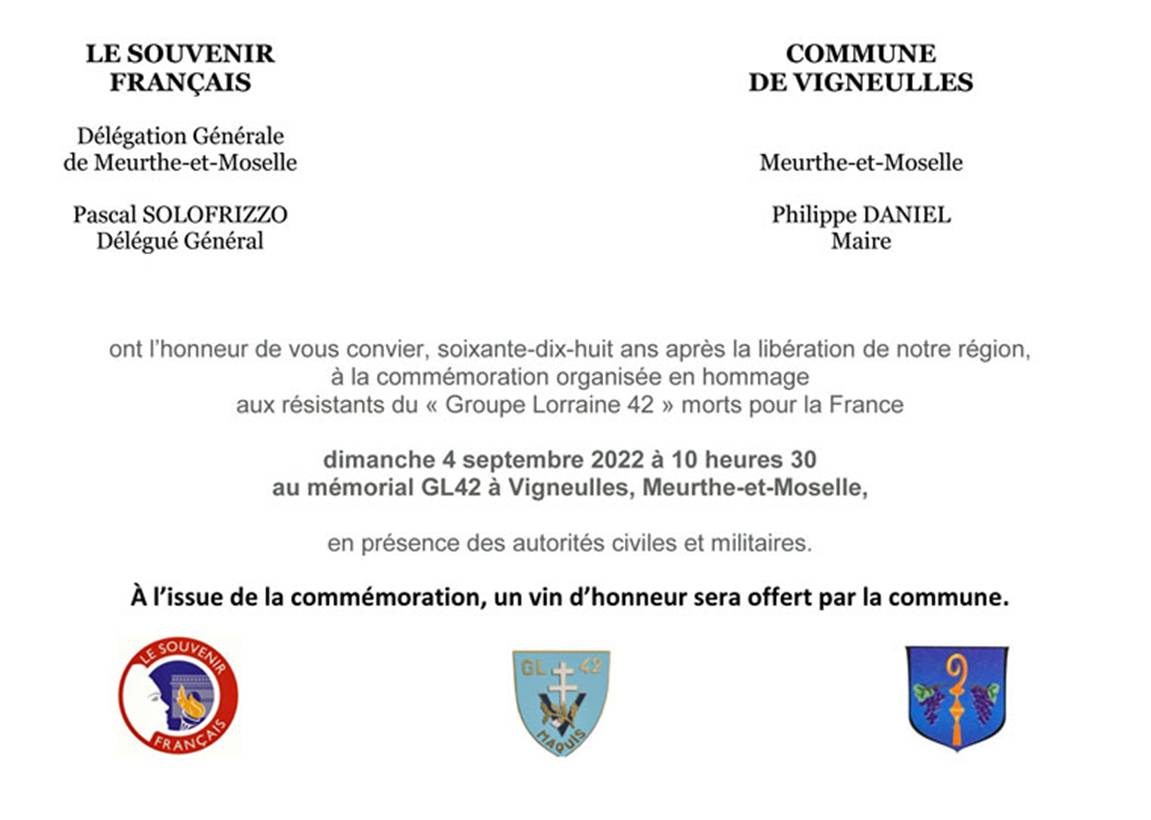 LE SOUVENIR FRANÇAIS

Délégation Générale de Meurthe-et-Moselle

Pascal SOLOFRIZZO
Délégué Général

COMMUNE DE VIGNEULLES

Meurthe-et-Moselle

Philippe DANIEL
Maire

ont l'honneur de vous convier, soixante-dix-huit ans après la libération de notre région, à la commémoration organisée en hommage aux résistants du « Groupe Lorraine 42 » morts pour la France

dimanche 4 septembre 2022 à 10 heures 30
au mémorial GL42 à Vigneulles, Meurthe-et-Moselle,

en présence des autorités civiles et militaires.

À l'issue de la commémoration, un vin d'honneur sera offert par la commune.

LE SOUVENIR FRANÇAIS

GL 42 MAQUIS